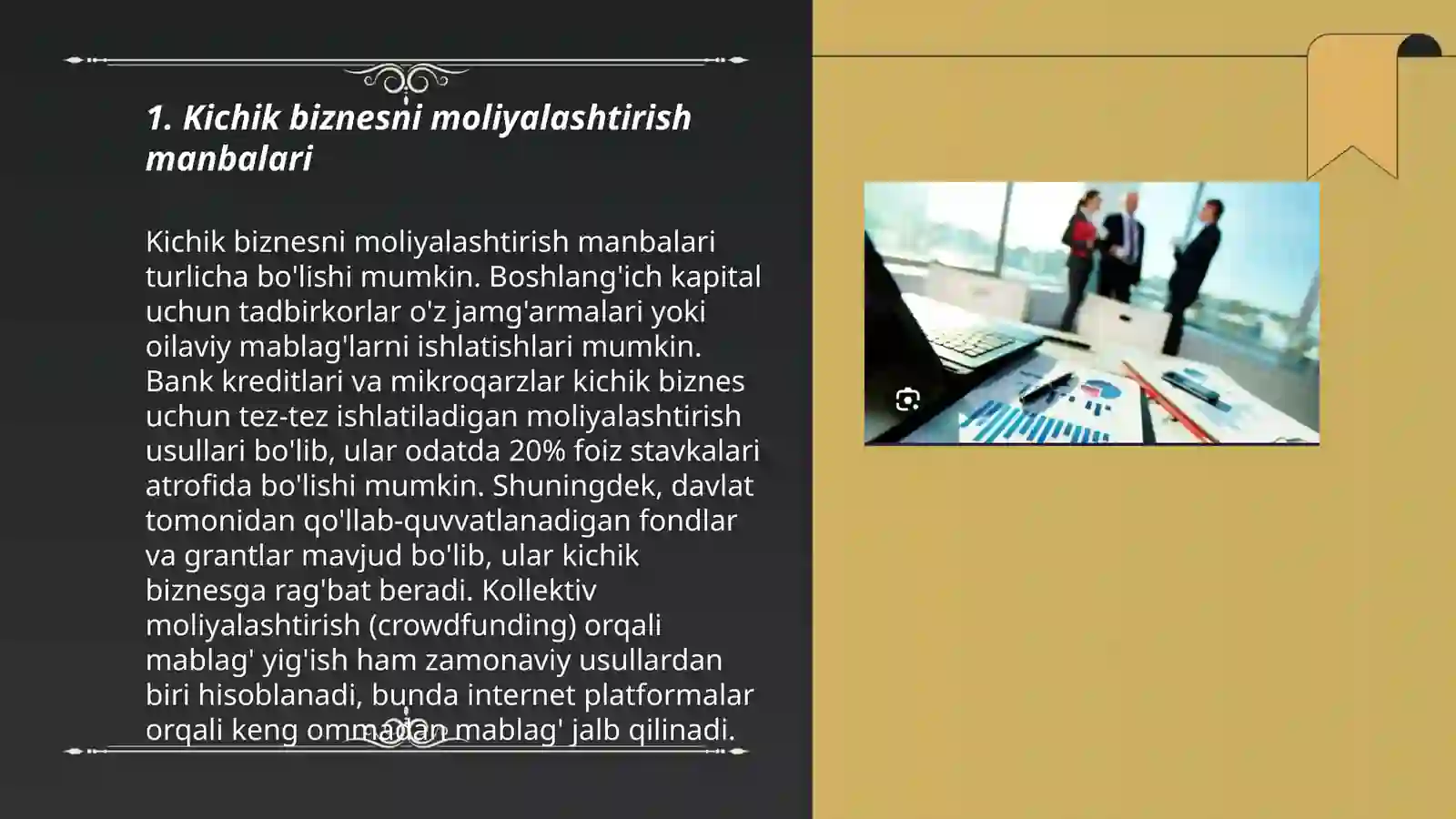 1. Kichik biznesni moliyalashtirish manbalari

Kichik biznesni moliyalashtirish manbalari turlicha bo'lishi mumkin. Boshlang'ich kapital uchun tadbirkorlar o'z jamg'armalari yoki oilaviy mablag'larni ishlatishlari mumkin. Bank kreditlari va mikroqarzlar kichik biznes uchun tez-tez ishlatiladigan moliyalashtirish usullari bo'lib, ular odatda 20% foiz stavkalari atrofida bo'lishi mumkin. Shuningdek, davlat tomonidan qo'llab-quvvatlanadigan fondlar va grantlar mavjud bo'lib, ular kichik biznesga rag'bat beradi. Kollektiv moliyalashtirish (crowdfunding) orqali mablag' yig'ish ham zamonaviy usullardan biri hisoblanadi, bunda internet platformalar orqali keng ommadan mablag' jalb qilinadi.